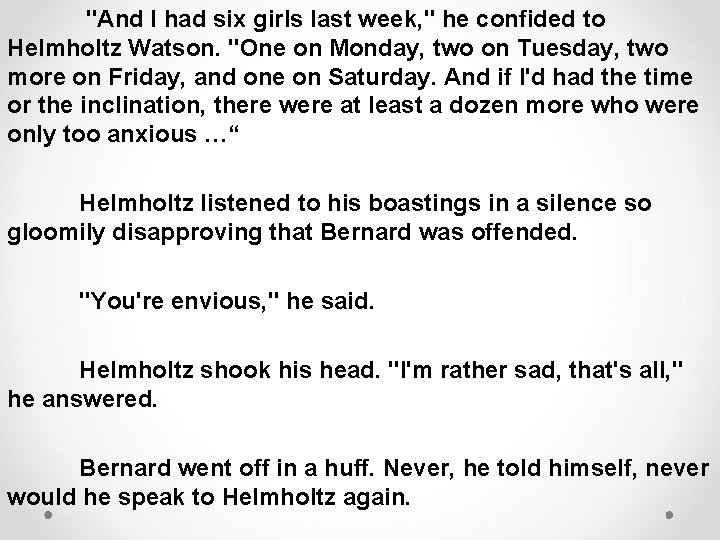 "And I had six girls last week," he confided to Helmholtz Watson. "One on Monday, two on Tuesday, two more on Friday, and one on Saturday. And if I'd had the time or the inclination, there were at least a dozen more who were only too anxious …“

Helmholtz listened to his boastings in a silence so gloomily disapproving that Bernard was offended.

"You're envious," he said.

Helmholtz shook his head. "I'm rather sad, that's all," he answered.

Bernard went off in a huff. Never, he told himself, never would he speak to Helmholtz again.